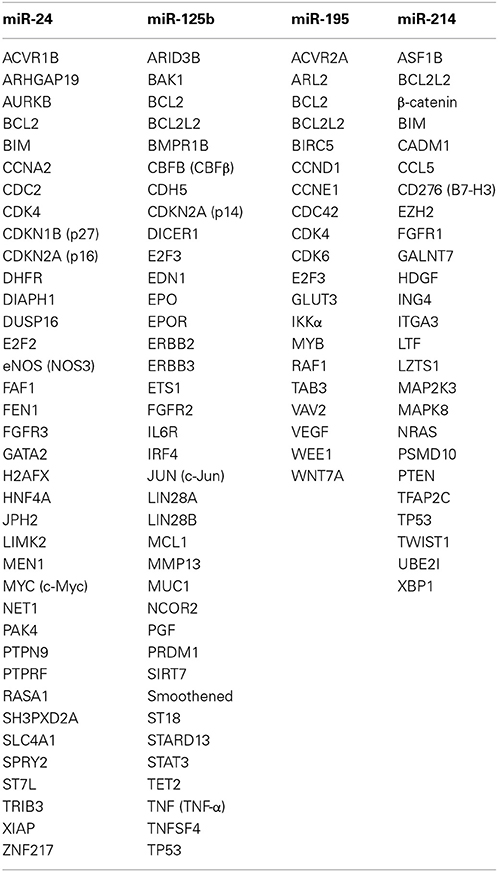 | miR-24 | miR-125b | miR-195 | miR-214 |
|---|---|---|---|
| ACVR1B | ARID3B | ACVR2A | ASF1B |
| ARHGAP19 | BAK1 | ARL2 | BCL2L2 |
| AURKB | BCL2 | BCL2 | β-catenin |
| BCL2 | BCL2L2 | BCL2L2 | BIM |
| BIM | BMPR1B | BIRC5 | CADM1 |
| CCNA2 | CBFB (CBFβ) | CCND1 | CCL5 |
| CDC2 | CDH5 | CCNE1 | CD276 (B7-H3) |
| CDK4 | CDKN2A (p14) | CDC42 | EZH2 |
| CDKN1B (p27) | DICER1 | CDK4 | FGFR1 |
| CDKN2A (p16) | E2F3 | CDK6 | GALNT7 |
| DHFR | EDN1 | E2F3 | HDGF |
| DIAPH1 | EPO | GLUT3 | ING4 |
| DUSP16 | EPOR | IKKα | ITGA3 |
| E2F2 | ERBB2 | MYB | LTF |
| eNOS (NOS3) | ERBB3 | RAF1 | LZTS1 |
| FAF1 | ETS1 | TAB3 | MAP2K3 |
| FEN1 | FGFR2 | VAV2 | MAPK8 |
| FGFR3 | IL6R | VEGF | NRAS |
| GATA2 | IRF4 | WEE1 | PSMD10 |
| H2AFX | JUN (c-Jun) | WNT7A | PTEN |
| HNF4A | LIN28A | | TFAP2C |
| JPH2 | LIN28B | | TP53 |
| LIMK2 | MCL1 | | TWIST1 |
| MEN1 | MMP13 | | UBE2I |
| MYC (c-Myc) | MUC1 | | XBP1 |
| NET1 | NCOR2 | | |
| PAK4 | PGF | | |
| PTPN9 | PRDM1 | | |
| PTPRF | SIRT7 | | |
| RASA1 | Smoothened | | |
| SH3PXD2A | ST18 | | |
| SLC4A1 | STARD13 | | |
| SPRY2 | STAT3 | | |
| ST7L | TET2 | | |
| TRIB3 | TNF (TNF-α) | | |
| XIAP | TNFSF4 | | |
| ZNF217 | TP53 | | |